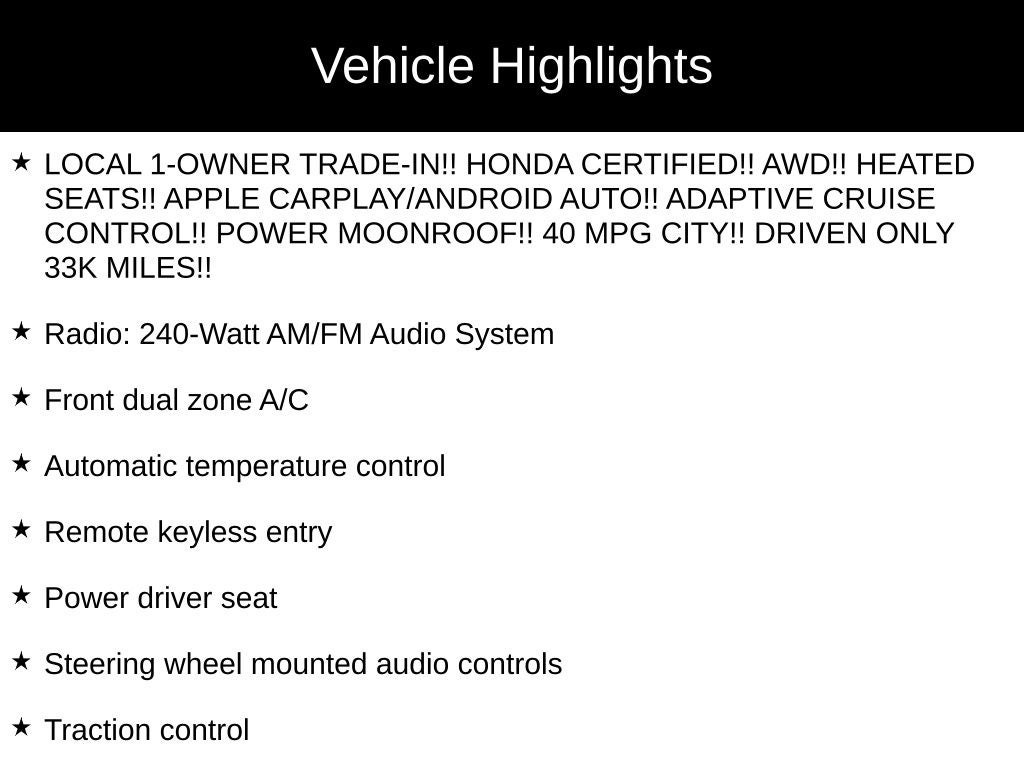 Vehicle Highlights

★ LOCAL 1-OWNER TRADE-IN!! HONDA CERTIFIED!! AWD!! HEATED SEATS!! APPLE CARPLAY/ANDROID AUTO!! ADAPTIVE CRUISE CONTROL!! POWER MOONROOF!! 40 MPG CITY!! DRIVEN ONLY 33K MILES!!

★ Radio: 240-Watt AM/FM Audio System

★ Front dual zone A/C

★ Automatic temperature control

★ Remote keyless entry

★ Power driver seat

★ Steering wheel mounted audio controls

★ Traction control